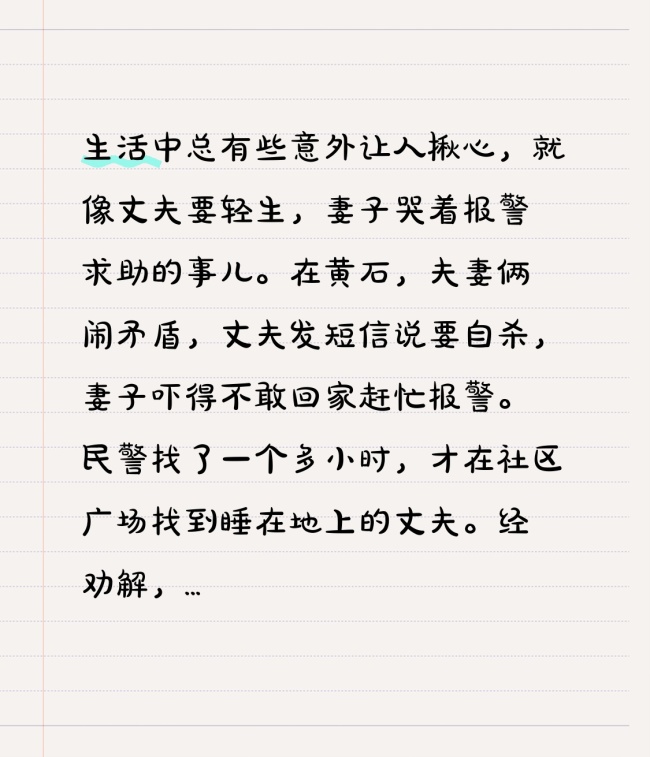 生活中总有些意外让人揪心，就像丈夫要轻生，妻子哭着报警求助的事儿。在黄石，夫妻俩闹矛盾，丈夫发短信说要自杀，妻子吓得不敢回家赶忙报警。民警找了一个多小时，才在社区广场找到睡在地上的丈夫。经劝解，…